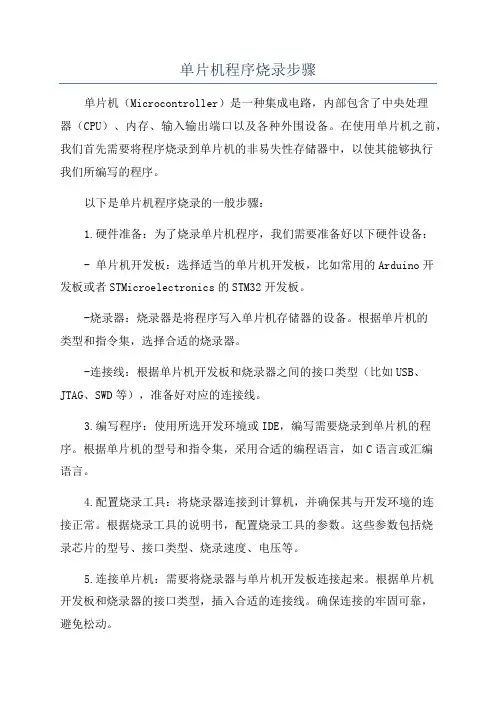 单片机程序烧录步骤

单片机（Microcontroller）是一种集成电路，内部包含了中央处理器（CPU）、内存、输入输出端口以及各种外围设备。在使用单片机之前，我们首先需要将程序烧录到单片机的非易失性存储器中，以使其能够执行我们所编写的程序。

以下是单片机程序烧录的一般步骤：

1.硬件准备：为了烧录单片机程序，我们需要准备好以下硬件设备：

- 单片机开发板：选择适当的单片机开发板，比如常用的Arduino开发板或者STMicroelectronics的STM32开发板。

-烧录器：烧录器是将程序写入单片机存储器的设备。根据单片机的类型和指令集，选择合适的烧录器。

-连接线：根据单片机开发板和烧录器之间的接口类型（比如USB、JTAG、SWD等），准备好对应的连接线。

3.编写程序：使用所选开发环境或IDE，编写需要烧录到单片机的程序。根据单片机的型号和指令集，采用合适的编程语言，如C语言或汇编语言。

4.配置烧录工具：将烧录器连接到计算机，并确保其与开发环境的连接正常。根据烧录工具的说明书，配置烧录工具的参数。这些参数包括烧录芯片的型号、接口类型、烧录速度、电压等。

5.连接单片机：需要将烧录器与单片机开发板连接起来。根据单片机开发板和烧录器的接口类型，插入合适的连接线。确保连接的牢固可靠，避免松动。